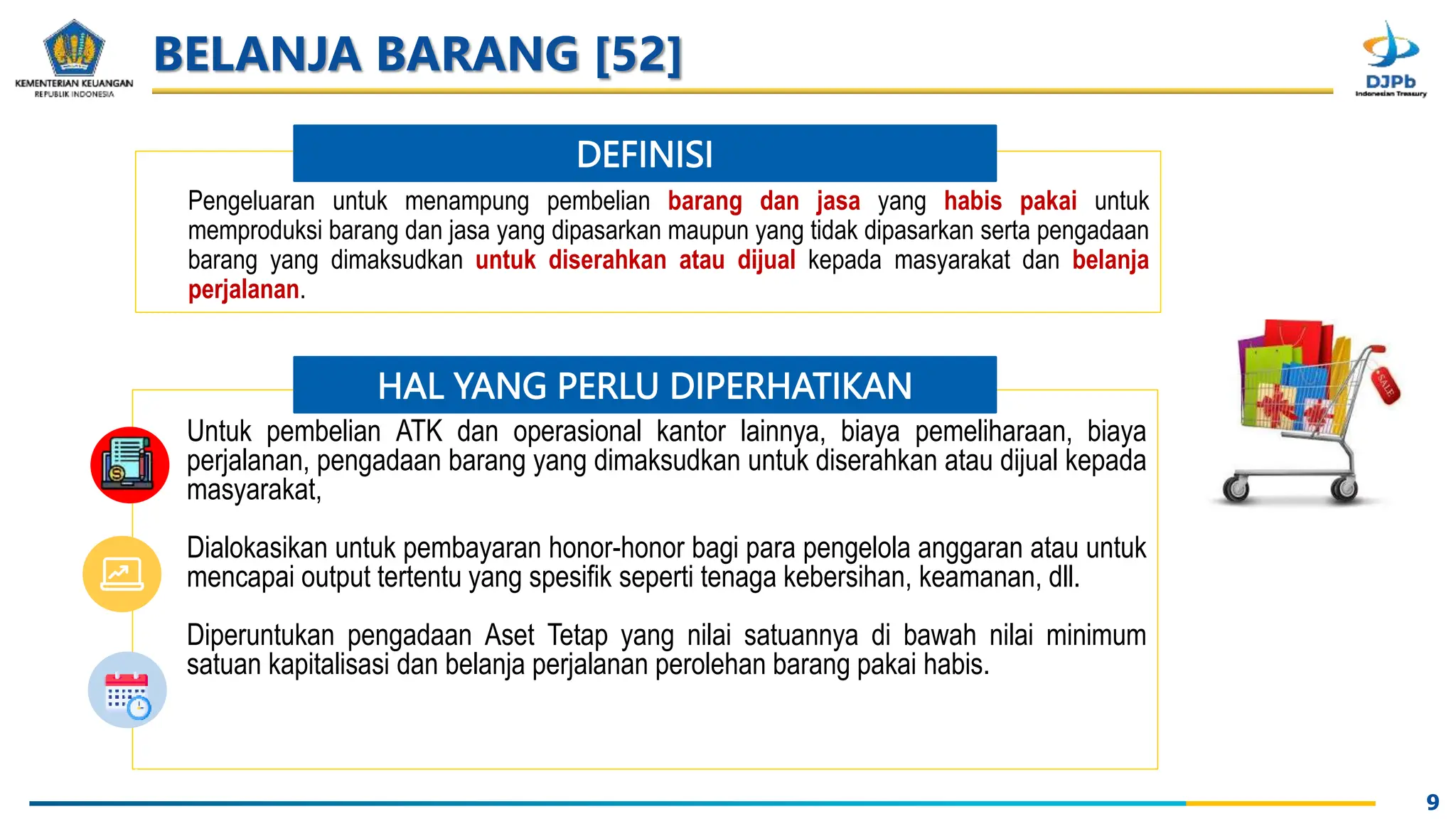 KEMENTERIAN KEUANGAN
REPUBLIK INDONESIA

BELANJA BARANG [52]

DJPb
Indonesian Treasury

DEFINISI

Pengeluaran untuk menampung pembelian barang dan jasa yang habis pakai untuk memproduksi barang dan jasa yang dipasarkan maupun yang tidak dipasarkan serta pengadaan barang yang dimaksudkan untuk diserahkan atau dijual kepada masyarakat dan belanja perjalanan.

HAL YANG PERLU DIPERHATIKAN

Untuk pembelian ATK dan operasional kantor lainnya, biaya pemeliharaan, biaya perjalanan, pengadaan barang yang dimaksudkan untuk diserahkan atau dijual kepada masyarakat,

Dialokasikan untuk pembayaran honor-honor bagi para pengelola anggaran atau untuk mencapai output tertentu yang spesifik seperti tenaga kebersihan, keamanan, dll.

Diperuntukan pengadaan Aset Tetap yang nilai satuannya di bawah nilai minimum satuan kapitalisasi dan belanja perjalanan perolehan barang pakai habis.

SALE

9